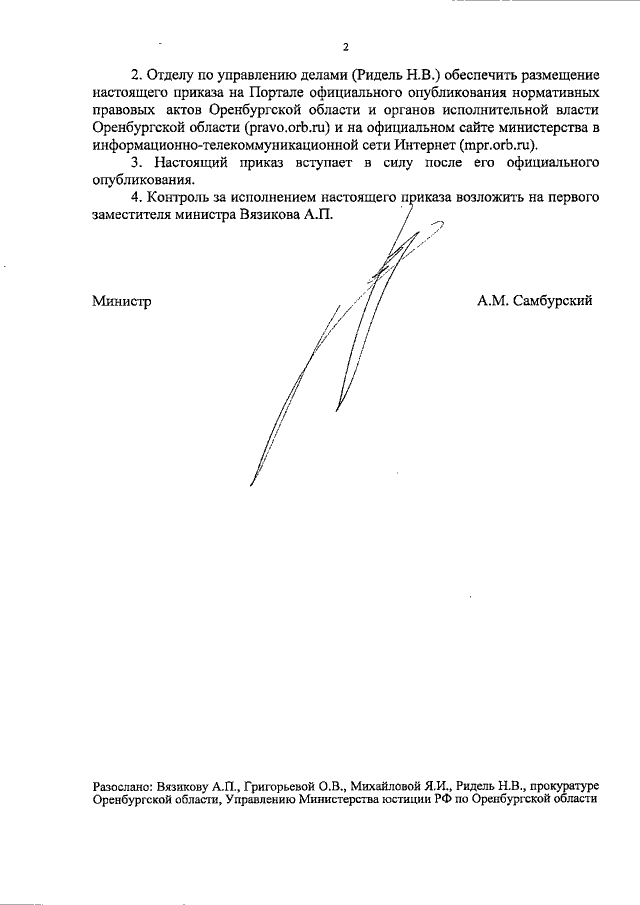 2

2. Отделу по управлению делами (Ридель Н.В.) обеспечить размещение настоящего приказа на Портале официального опубликования нормативных правовых актов Оренбургской области и органов исполнительной власти Оренбургской области (pravo.orb.ru) и на официальном сайте министерства в информационно-телекоммуникационной сети Интернет (mpr.orb.ru).

3. Настоящий приказ вступает в силу после его официального опубликования.

4. Контроль за исполнением настоящего приказа возложить на первого заместителя министра Вязикова А.П.

Министр

А.М. Самбурский

Разослано: Вязикову А.П., Григорьевой О.В., Михайловой Я.И., Ридель Н.В., прокуратуре Оренбургской области, Управлению Министерства юстиции РФ по Оренбургской области